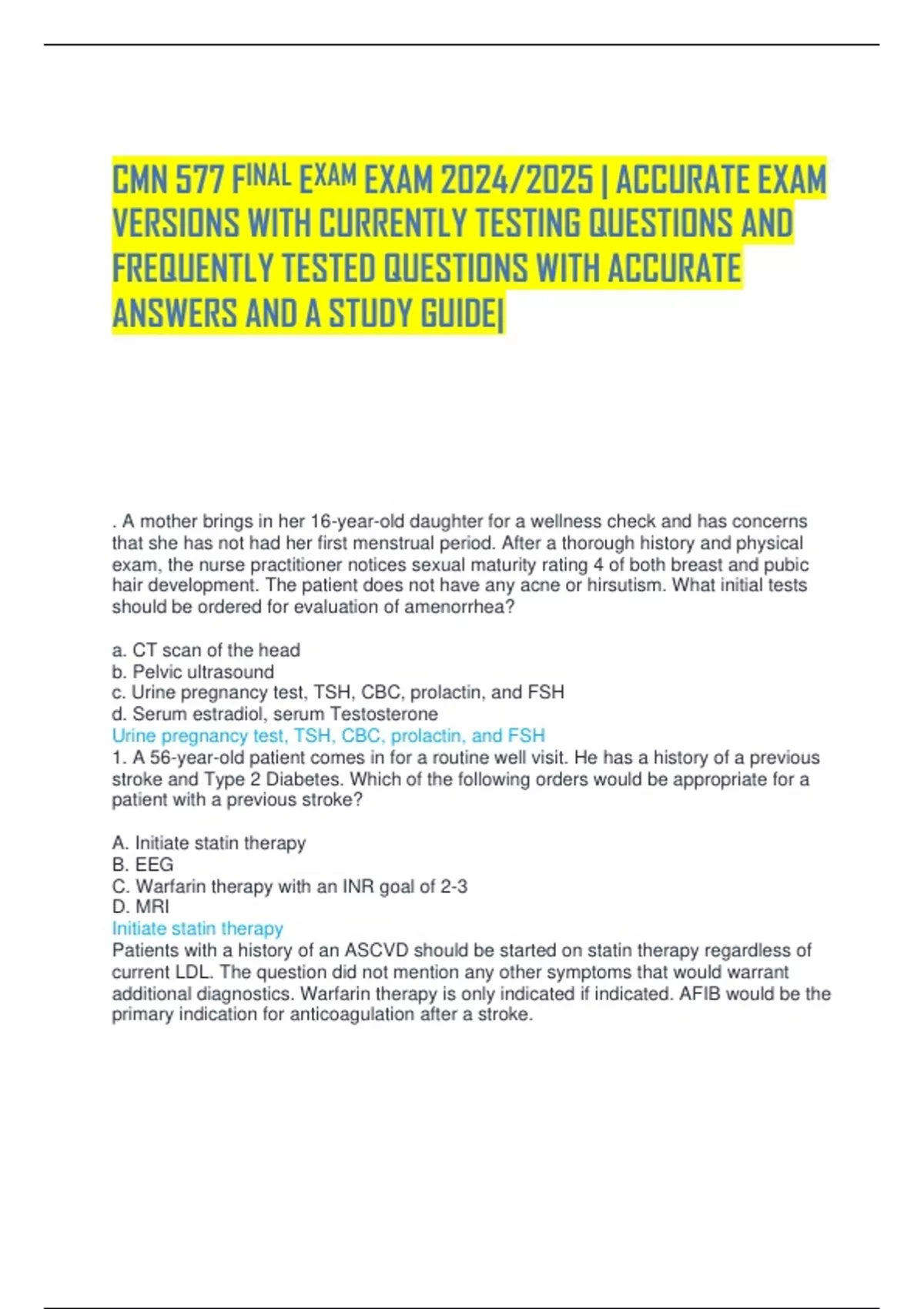 CMN 577 FINAL EXAM EXAM 2024/2025 | ACCURATE EXAM VERSIONS WITH CURRENTLY TESTING QUESTIONS AND FREQUENTLY TESTED QUESTIONS WITH ACCURATE ANSWERS AND A STUDY GUIDE|

. A mother brings in her 16-year-old daughter for a wellness check and has concerns that she has not had her first menstrual period. After a thorough history and physical exam, the nurse practitioner notices sexual maturity rating 4 of both breast and pubic hair development. The patient does not have any acne or hirsutism. What initial tests should be ordered for evaluation of amenorrhea?

a. CT scan of the head
b. Pelvic ultrasound
c. Urine pregnancy test, TSH, CBC, prolactin, and FSH
d. Serum estradiol, serum Testosterone
Urine pregnancy test, TSH, CBC, prolactin, and FSH
1. A 56-year-old patient comes in for a routine well visit. He has a history of a previous stroke and Type 2 Diabetes. Which of the following orders would be appropriate for a patient with a previous stroke?

A. Initiate statin therapy
B. EEG
C. Warfarin therapy with an INR goal of 2-3
D. MRI
Initiate statin therapy
Patients with a history of an ASCVD should be started on statin therapy regardless of current LDL. The question did not mention any other symptoms that would warrant additional diagnostics. Warfarin therapy is only indicated if indicated. AFIB would be the primary indication for anticoagulation after a stroke.